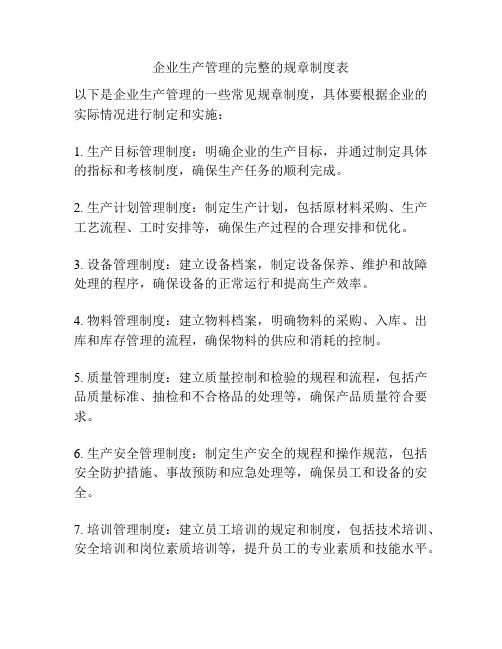 企业生产管理的完整的规章制度表

以下是企业生产管理的一些常见规章制度，具体要根据企业的实际情况进行制定和实施：

1. 生产目标管理制度：明确企业的生产目标，并通过制定具体的指标和考核制度，确保生产任务的顺利完成。

2. 生产计划管理制度：制定生产计划，包括原材料采购、生产工艺流程、工时安排等，确保生产过程的合理安排和优化。

3. 设备管理制度：建立设备档案，制定设备保养、维护和故障处理的程序，确保设备的正常运行和提高生产效率。

4. 物料管理制度：建立物料档案，明确物料的采购、入库、出库和库存管理的流程，确保物料的供应和消耗的控制。

5. 质量管理制度：建立质量控制和检验的规程和流程，包括产品质量标准、抽检和不合格品的处理等，确保产品质量符合要求。

6. 生产安全管理制度：制定生产安全的规程和操作规范，包括安全防护措施、事故预防和应急处理等，确保员工和设备的安全。

7. 培训管理制度：建立员工培训的规定和制度，包括技术培训、安全培训和岗位素质培训等，提升员工的专业素质和技能水平。